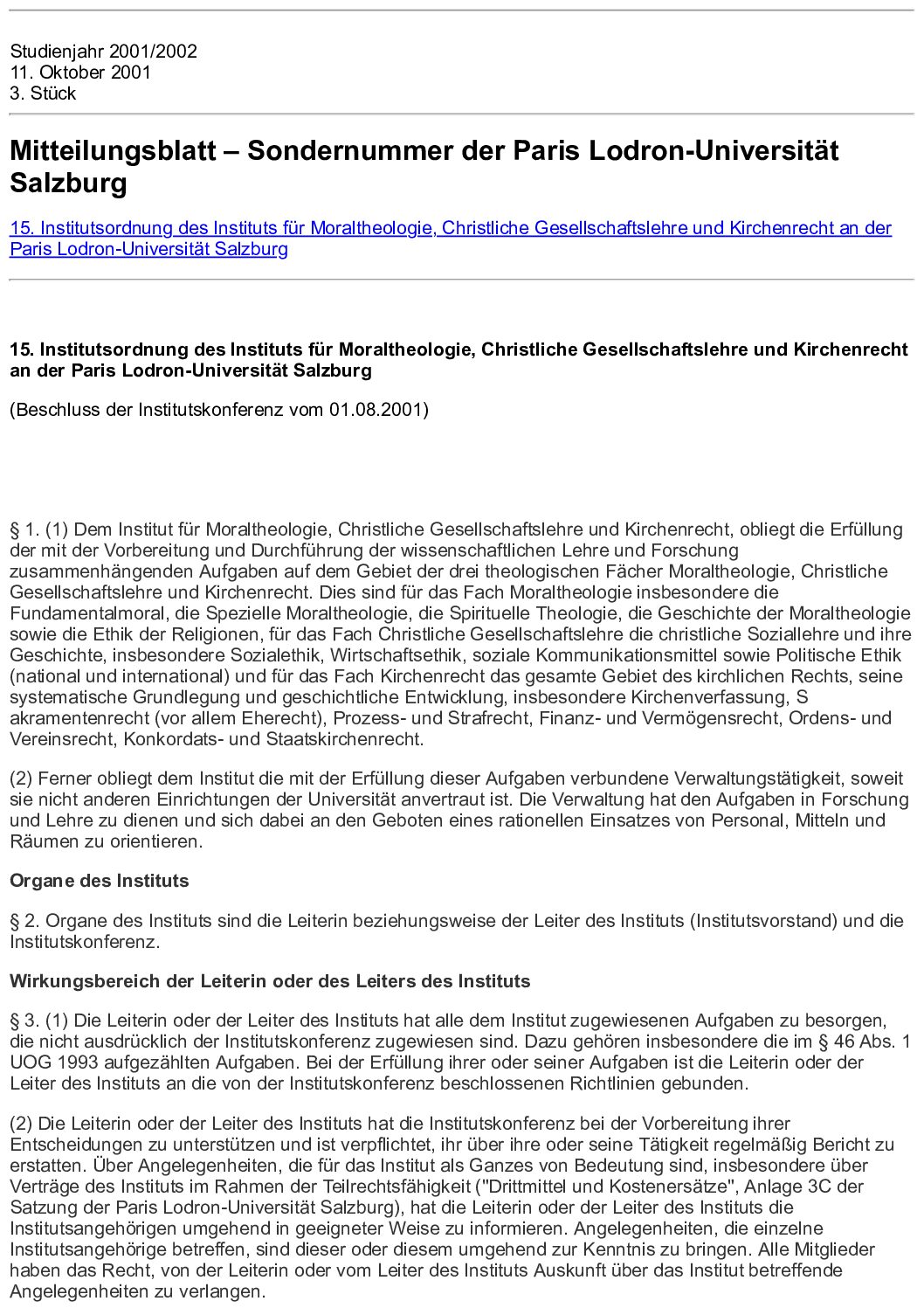 Studienjahr 2001/2002
11. Oktober 2001
3. Stück

Mitteilungsblatt – Sondernummer der Paris Lodron-Universität Salzburg

15. Institutsordnung des Instituts für Moraltheologie, Christliche Gesellschaftslehre und Kirchenrecht an der Paris Lodron-Universität Salzburg

15. Institutsordnung des Instituts für Moraltheologie, Christliche Gesellschaftslehre und Kirchenrecht an der Paris Lodron-Universität Salzburg

(Beschluss der Institutskonferenz vom 01.08.2001)

§ 1. (1) Dem Institut für Moraltheologie, Christliche Gesellschaftslehre und Kirchenrecht, obliegt die Erfüllung der mit der Vorbereitung und Durchführung der wissenschaftlichen Lehre und Forschung zusammenhängenden Aufgaben auf dem Gebiet der drei theologischen Fächer Moraltheologie, Christliche Gesellschaftslehre und Kirchenrecht. Dies sind für das Fach Moraltheologie insbesondere die Fundamentalmoral, die Spezielle Moraltheologie, die Spirituelle Theologie, die Geschichte der Moraltheologie sowie die Ethik der Religionen, für das Fach Christliche Gesellschaftslehre die christliche Soziallehre und ihre Geschichte, insbesondere Sozialethik, Wirtschaftsethik, soziale Kommunikationsmittel sowie Politische Ethik (national und international) und für das Fach Kirchenrecht das gesamte Gebiet des kirchlichen Rechts, seine systematische Grundlegung und geschichtliche Entwicklung, insbesondere Kirchenverfassung, S akramentenrecht (vor allem Eherecht), Prozess- und Strafrecht, Finanz- und Vermögensrecht, Ordens- und Vereinsrecht, Konkordats- und Staatskirchenrecht.

(2) Ferner obliegt dem Institut die mit der Erfüllung dieser Aufgaben verbundene Verwaltungstätigkeit, soweit sie nicht anderen Einrichtungen der Universität anvertraut ist. Die Verwaltung hat den Aufgaben in Forschung und Lehre zu dienen und sich dabei an den Geboten eines rationellen Einsatzes von Personal, Mitteln und Räumen zu orientieren.

Organe des Instituts

§ 2. Organe des Instituts sind die Leiterin beziehungsweise der Leiter des Instituts (Institutsvorstand) und die Institutskonferenz.

Wirkungsbereich der Leiterin oder des Leiters des Instituts

§ 3. (1) Die Leiterin oder der Leiter des Instituts hat alle dem Institut zugewiesenen Aufgaben zu besorgen, die nicht ausdrücklich der Institutskonferenz zugewiesen sind. Dazu gehören insbesondere die im § 46 Abs. 1 UOG 1993 aufgezählten Aufgaben. Bei der Erfüllung ihrer oder seiner Aufgaben ist die Leiterin oder der Leiter des Instituts an die von der Institutskonferenz beschlossenen Richtlinien gebunden.

(2) Die Leiterin oder der Leiter des Instituts hat die Institutskonferenz bei der Vorbereitung ihrer Entscheidungen zu unterstützen und ist verpflichtet, ihr über ihre oder seine Tätigkeit regelmäßig Bericht zu erstatten. Über Angelegenheiten, die für das Institut als Ganzes von Bedeutung sind, insbesondere über Verträge des Instituts im Rahmen der Teilrechtsfähigkeit ("Drittmittel und Kostenersätze", Anlage 3C der Satzung der Paris Lodron-Universität Salzburg), hat die Leiterin oder der Leiter des Instituts die Institutsangehörigen umgehend in geeigneter Weise zu informieren. Angelegenheiten, die einzelne Institutsangehörige betreffen, sind dieser oder diesem umgehend zur Kenntnis zu bringen. Alle Mitglieder haben das Recht, von der Leiterin oder vom Leiter des Instituts Auskunft über das Institut betreffende Angelegenheiten zu verlangen.